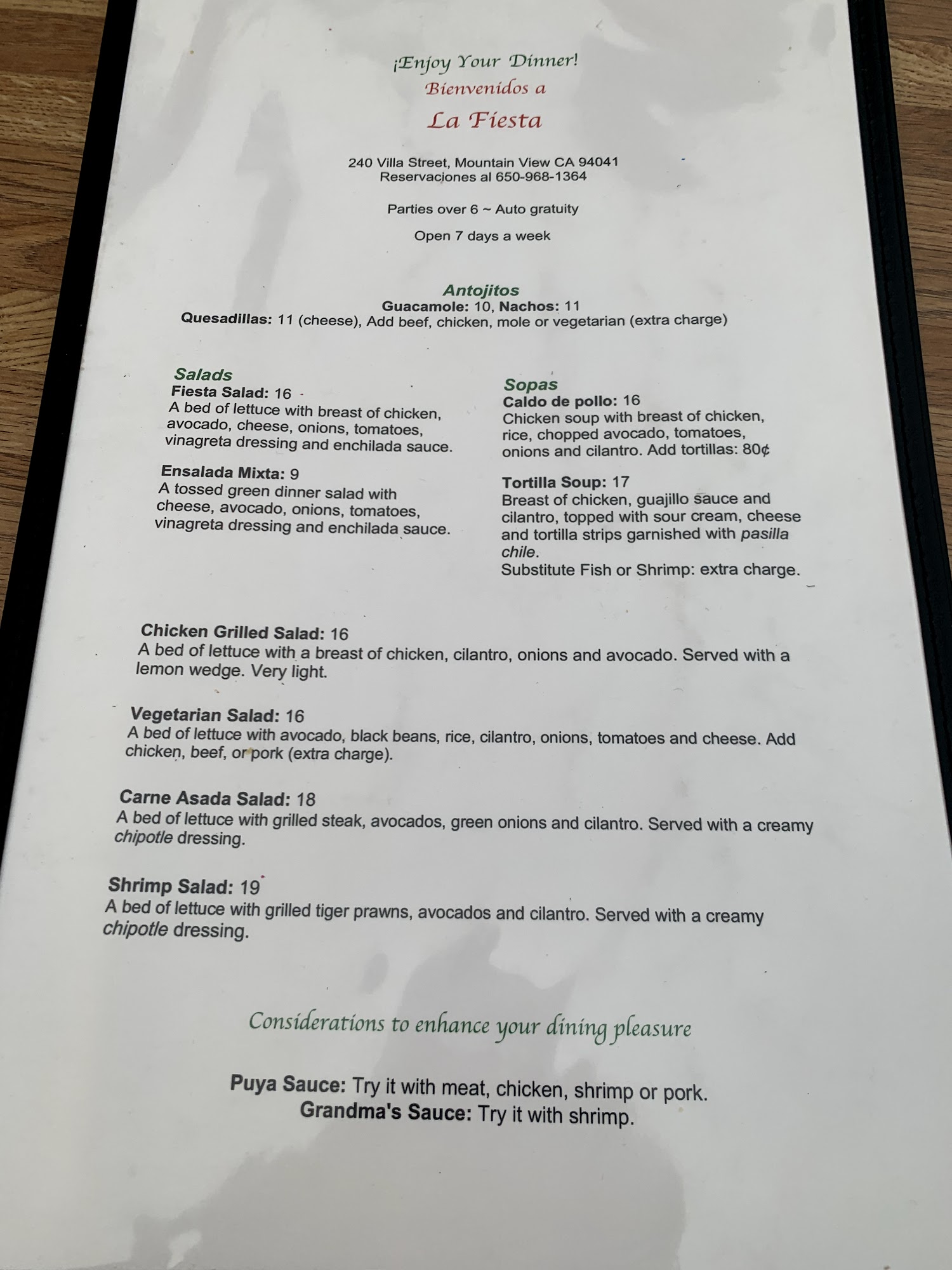 ¡Enjoy Your Dinner!
Bienvenidos a
La Fiesta

240 Villa Street, Mountain View CA 94041
Reservaciones al 650-968-1364

Parties over 6 ~ Auto gratuity

Open 7 days a week

Antojitos
Guacamole: 10, Nachos: 11
Quesadillas: 11 (cheese), Add beef, chicken, mole or vegetarian (extra charge)

Salads
Fiesta Salad: 16
A bed of lettuce with breast of chicken, avocado, cheese, onions, tomatoes, vinagreta dressing and enchilada sauce.

Ensalada Mixta: 9
A tossed green dinner salad with cheese, avocado, onions, tomatoes, vinagreta dressing and enchilada sauce.

Sopas
Caldo de pollo: 16
Chicken soup with breast of chicken, rice, chopped avocado, tomatoes, onions and cilantro. Add tortillas: 80¢

Tortilla Soup: 17
Breast of chicken, guajillo sauce and cilantro, topped with sour cream, cheese and tortilla strips garnished with pasilla chile.
Substitute Fish or Shrimp: extra charge.

Chicken Grilled Salad: 16
A bed of lettuce with a breast of chicken, cilantro, onions and avocado. Served with a lemon wedge. Very light.

Vegetarian Salad: 16
A bed of lettuce with avocado, black beans, rice, cilantro, onions, tomatoes and cheese. Add chicken, beef, or pork (extra charge).

Carne Asada Salad: 18
A bed of lettuce with grilled steak, avocados, green onions and cilantro. Served with a creamy chipotle dressing.

Shrimp Salad: 19
A bed of lettuce with grilled tiger prawns, avocados and cilantro. Served with a creamy chipotle dressing.

Considerations to enhance your dining pleasure

Puya Sauce: Try it with meat, chicken, shrimp or pork.
Grandma's Sauce: Try it with shrimp.